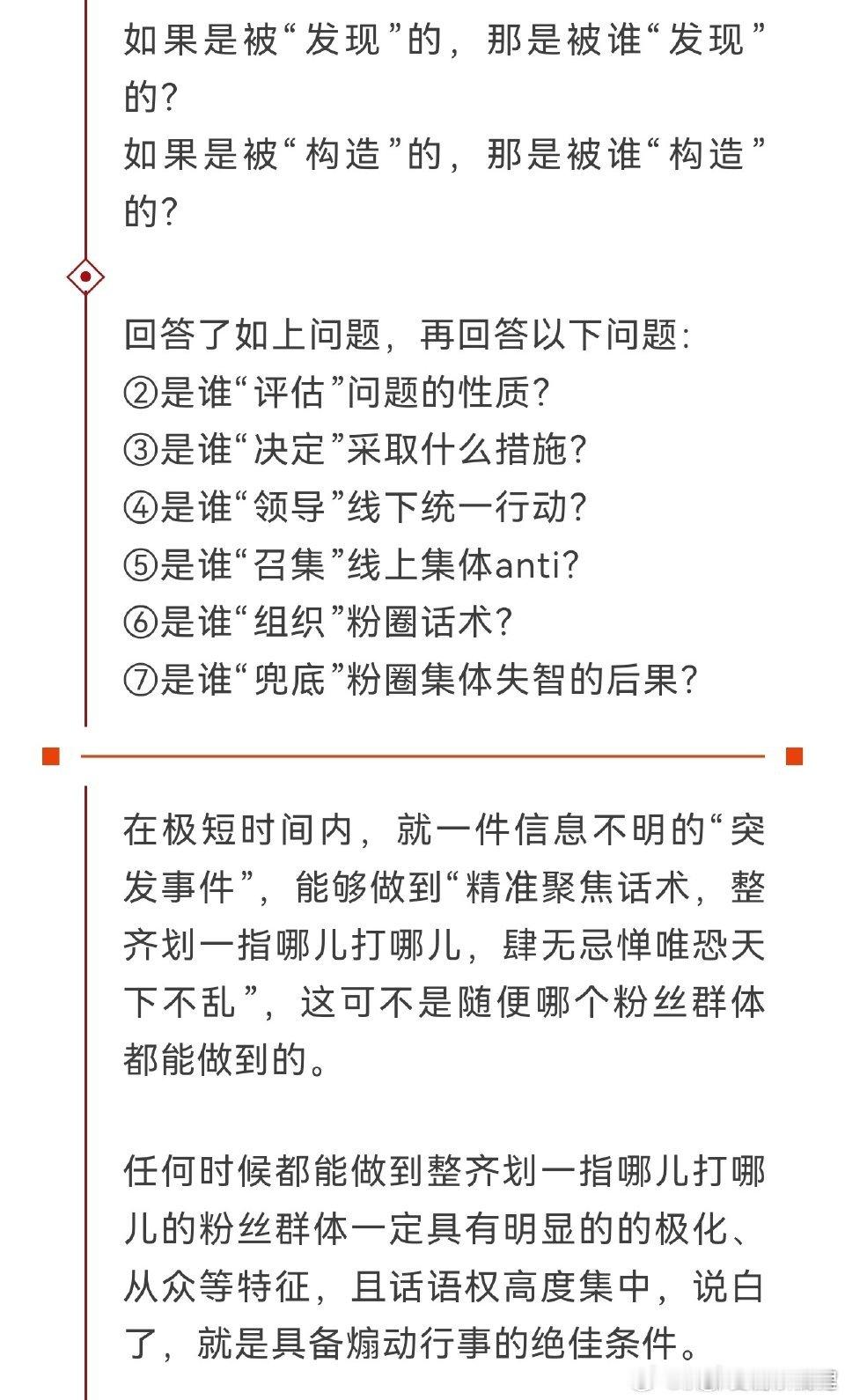 如果是被“发现”的，那是被谁“发现”的？
如果是被“构造”的，那是被谁“构造”的？

回答了如上问题，再回答以下问题：
②是谁“评估”问题的性质？
③是谁“决定”采取什么措施？
④是谁“领导”线下统一行动？
⑤是谁“召集”线上集体anti？
⑥是谁“组织”粉圈话术？
⑦是谁“兜底”粉圈集体失智的后果？

在极短时间内，就一件信息不明的“突发事件”，能够做到“精准聚焦话术，整齐划一指哪儿打哪儿，肆无忌惮唯恐天下不乱”，这可不是随便哪个粉丝群体都能做到的。

任何时候都能做到整齐划一指哪儿打哪儿的粉丝群体一定具有明显的的极化、从众等特征，且话语权高度集中，说白了，就是具备煽动行事的绝佳条件。